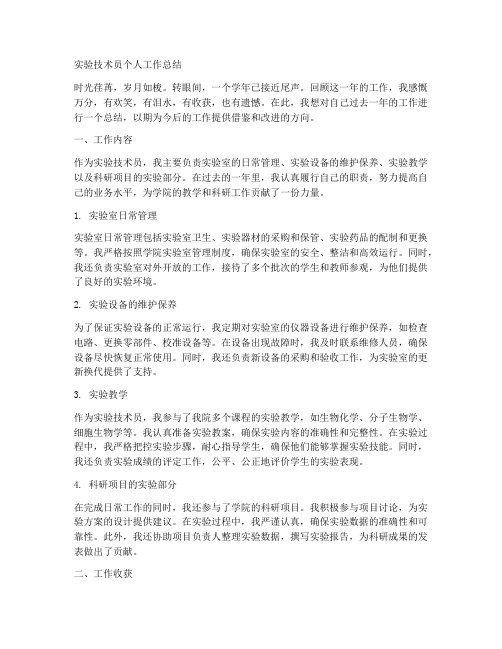 实验技术员个人工作总结

时光荏苒，岁月如梭。转眼间，一个学年已接近尾声。回顾这一年的工作，我感慨万分，有欢笑，有泪水，有收获，也有遗憾。在此，我想对自己过去一年的工作进行一个总结，以期为今后的工作提供借鉴和改进的方向。

一、工作内容

作为实验技术员，我主要负责实验室的日常管理、实验设备的维护保养、实验教学以及科研项目的实验部分。在过去的一年里，我认真履行自己的职责，努力提高自己的业务水平，为学院的教学和科研工作贡献了一份力量。

1. 实验室日常管理

实验室日常管理包括实验室卫生、实验器材的采购和保管、实验药品的配制和更换等。我严格按照学院实验室管理制度，确保实验室的安全、整洁和高效运行。同时，我还负责实验室对外开放的工作，接待了多个批次的学生和教师参观，为他们提供了良好的实验环境。

2. 实验设备的维护保养

为了保证实验设备的正常运行，我定期对实验室的仪器设备进行维护保养，如检查电路、更换零部件、校准设备等。在设备出现故障时，我及时联系维修人员，确保设备尽快恢复正常使用。同时，我还负责新设备的采购和验收工作，为实验室的更新换代提供了支持。

3. 实验教学

作为实验技术员，我参与了我院多个课程的实验教学，如生物化学、分子生物学、细胞生物学等。我认真准备实验教案，确保实验内容的准确性和完整性。在实验过程中，我严格把控实验步骤，耐心指导学生，确保他们能够掌握实验技能。同时，我还负责实验成绩的评定工作，公平、公正地评价学生的实验表现。

4. 科研项目的实验部分

在完成日常工作的同时，我还参与了学院的科研项目。我积极参与项目讨论，为实验方案的设计提供建议。在实验过程中，我严谨认真，确保实验数据的准确性和可靠性。此外，我还协助项目负责人整理实验数据，撰写实验报告，为科研成果的发表做出了贡献。

二、工作收获